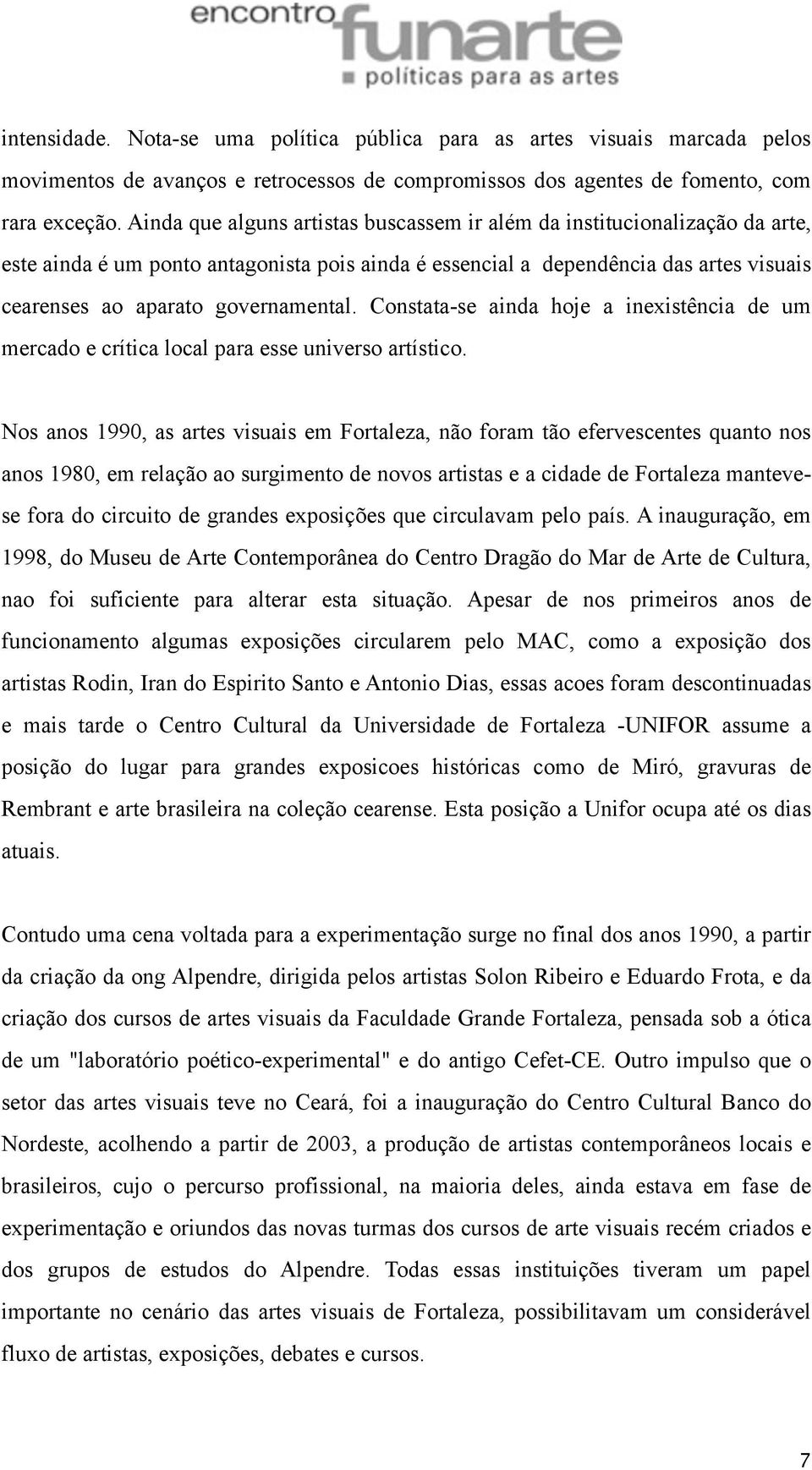 encontro funarte
políticas para as artes

intensidade. Nota-se uma política pública para as artes visuais marcada pelos movimentos de avanços e retrocessos de compromissos dos agentes de fomento, com rara exceção. Ainda que alguns artistas buscassem ir além da institucionalização da arte, este ainda é um ponto antagonista pois ainda é essencial a dependência das artes visuais cearenses ao aparato governamental. Constata-se ainda hoje a inexistência de um mercado e crítica local para esse universo artístico.

Nos anos 1990, as artes visuais em Fortaleza, não foram tão efervescentes quanto nos anos 1980, em relação ao surgimento de novos artistas e a cidade de Fortaleza manteve-se fora do circuito de grandes exposições que circulavam pelo país. A inauguração, em 1998, do Museu de Arte Contemporânea do Centro Dragão do Mar de Arte de Cultura, nao foi suficiente para alterar esta situação. Apesar de nos primeiros anos de funcionamento algumas exposições circularem pelo MAC, como a exposição dos artistas Rodin, Iran do Espirito Santo e Antonio Dias, essas acoes foram descontinuadas e mais tarde o Centro Cultural da Universidade de Fortaleza -UNIFOR assume a posição do lugar para grandes exposicoes históricas como de Miró, gravuras de Rembrant e arte brasileira na coleção cearense. Esta posição a Unifor ocupa até os dias atuais.

Contudo uma cena voltada para a experimentação surge no final dos anos 1990, a partir da criação da ong Alpendre, dirigida pelos artistas Solon Ribeiro e Eduardo Frota, e da criação dos cursos de artes visuais da Faculdade Grande Fortaleza, pensada sob a ótica de um "laboratório poético-experimental" e do antigo Cefet-CE. Outro impulso que o setor das artes visuais teve no Ceará, foi a inauguração do Centro Cultural Banco do Nordeste, acolhendo a partir de 2003, a produção de artistas contemporâneos locais e brasileiros, cujo o percurso profissional, na maioria deles, ainda estava em fase de experimentação e oriundos das novas turmas dos cursos de arte visuais recém criados e dos grupos de estudos do Alpendre. Todas essas instituições tiveram um papel importante no cenário das artes visuais de Fortaleza, possibilitavam um considerável fluxo de artistas, exposições, debates e cursos.

7